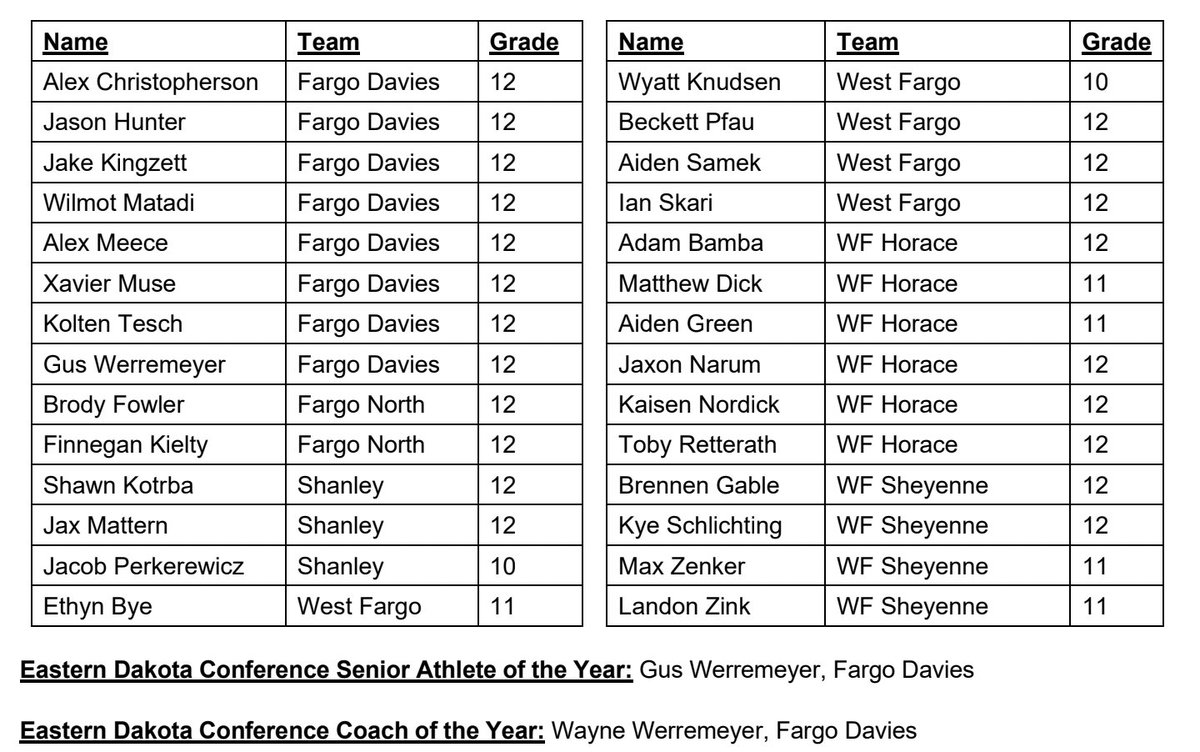 | Name | Team | Grade |
|---|---|---|
| Alex Christopherson | Fargo Davies | 12 |
| Jason Hunter | Fargo Davies | 12 |
| Jake Kingzett | Fargo Davies | 12 |
| Wilmot Matadi | Fargo Davies | 12 |
| Alex Meece | Fargo Davies | 12 |
| Xavier Muse | Fargo Davies | 12 |
| Kolten Tesch | Fargo Davies | 12 |
| Gus Werremeyer | Fargo Davies | 12 |
| Brody Fowler | Fargo North | 12 |
| Finnegan Kielty | Fargo North | 12 |
| Shawn Kotrba | Shanley | 12 |
| Jax Mattern | Shanley | 12 |
| Jacob Perkerewicz | Shanley | 10 |
| Ethyn Bye | West Fargo | 11 |

| Name | Team | Grade |
|---|---|---|
| Wyatt Knudsen | West Fargo | 10 |
| Beckett Pfau | West Fargo | 12 |
| Aiden Samek | West Fargo | 12 |
| Ian Skari | West Fargo | 12 |
| Adam Bamba | WF Horace | 12 |
| Matthew Dick | WF Horace | 11 |
| Aiden Green | WF Horace | 11 |
| Jaxon Narum | WF Horace | 12 |
| Kaisen Nordick | WF Horace | 12 |
| Toby Retterath | WF Horace | 12 |
| Brennen Gable | WF Sheyenne | 12 |
| Kye Schlichting | WF Sheyenne | 12 |
| Max Zenker | WF Sheyenne | 11 |
| Landon Zink | WF Sheyenne | 11 |

Eastern Dakota Conference Senior Athlete of the Year: Gus Werremeyer, Fargo Davies

Eastern Dakota Conference Coach of the Year: Wayne Werremeyer, Fargo Davies